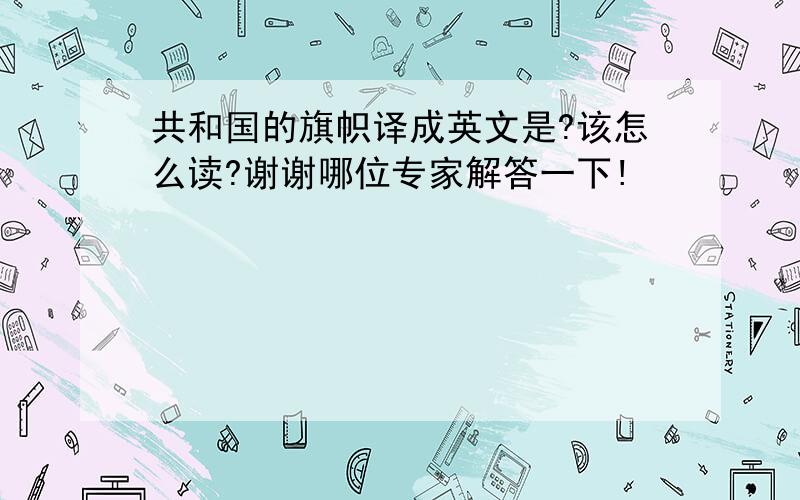 共和国的旗帜译成英文是?该怎么读?谢谢哪位专家解答一下!

STATIONERY